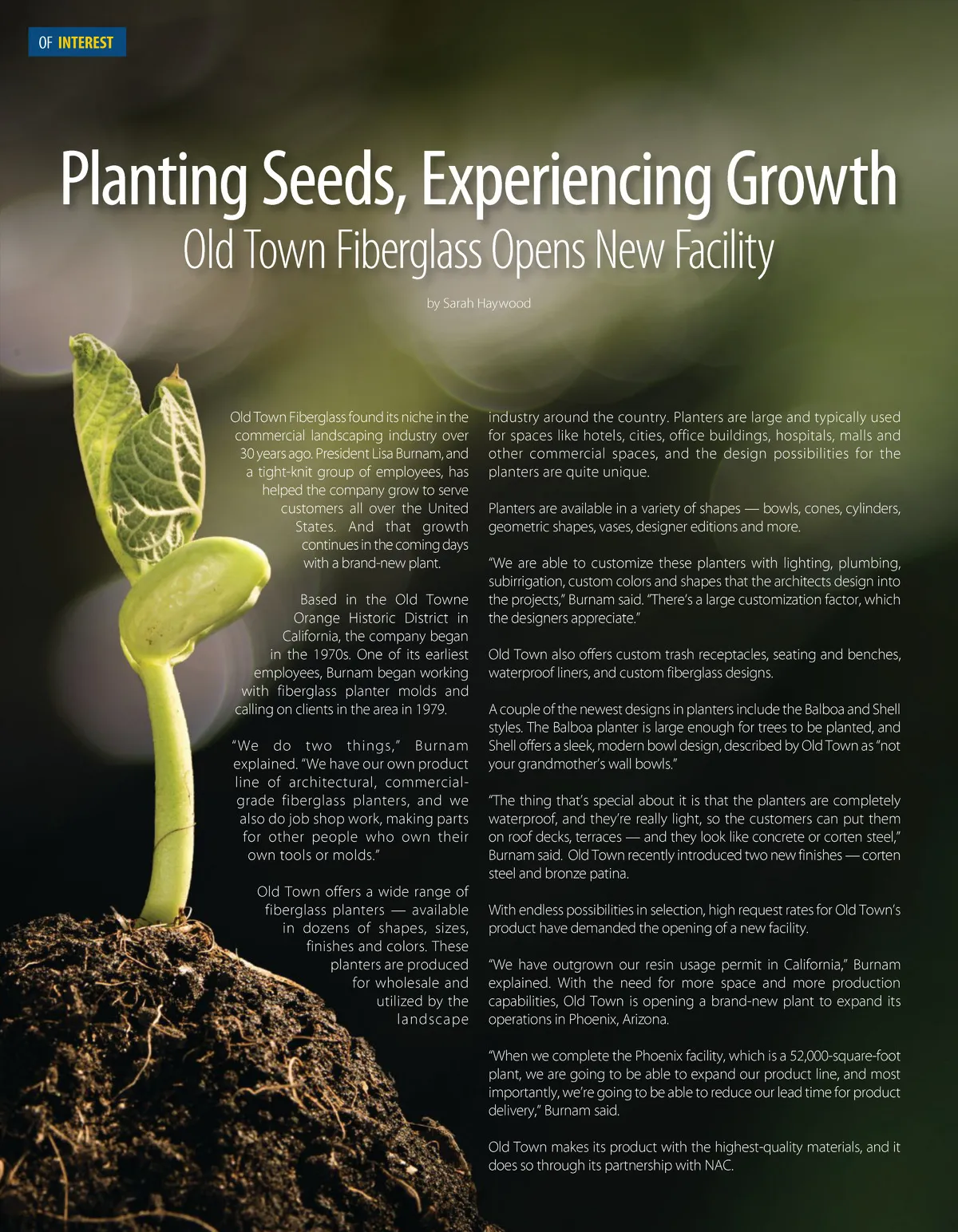 OF INTEREST

Planting Seeds, Experiencing Growth
Old Town Fiberglass Opens New Facility

by Sarah Haywood

Old Town Fiberglass found its niche in the commercial landscaping industry over 30 years ago. President Lisa Burnam, and a tight-knit group of employees, has helped the company grow to serve customers all over the United States. And that growth continues in the coming days with a brand-new plant.

Based in the Old Towne Orange Historic District in California, the company began in the 1970s. One of its earliest employees, Burnam began working with fiberglass planter molds and calling on clients in the area in 1979.

"We do two things," Burnam explained. "We have our own product line of architectural, commercial-grade fiberglass planters, and we also do job shop work, making parts for other people who own their own tools or molds."

Old Town offers a wide range of fiberglass planters — available in dozens of shapes, sizes, finishes and colors. These planters are produced for wholesale and utilized by the landscape industry around the country. Planters are large and typically used for spaces like hotels, cities, office buildings, hospitals, malls and other commercial spaces, and the design possibilities for the planters are quite unique.

Planters are available in a variety of shapes — bowls, cones, cylinders, geometric shapes, vases, designer editions and more.

"We are able to customize these planters with lighting, plumbing, subirrigation, custom colors and shapes that the architects design into the projects," Burnam said. "There's a large customization factor, which the designers appreciate."

Old Town also offers custom trash receptacles, seating and benches, waterproof liners, and custom fiberglass designs.

A couple of the newest designs in planters include the Balboa and Shell styles. The Balboa planter is large enough for trees to be planted, and Shell offers a sleek, modern bowl design, described by Old Town as "not your grandmother's wall bowls."

"The thing that's special about it is that the planters are completely waterproof, and they're really light, so the customers can put them on roof decks, terraces — and they look like concrete or corten steel," Burnam said. Old Town recently introduced two new finishes — corten steel and bronze patina.

With endless possibilities in selection, high request rates for Old Town's product have demanded the opening of a new facility.

"We have outgrown our resin usage permit in California," Burnam explained. With the need for more space and more production capabilities, Old Town is opening a brand-new plant to expand its operations in Phoenix, Arizona.

"When we complete the Phoenix facility, which is a 52,000-square-foot plant, we are going to be able to expand our product line, and most importantly, we're going to be able to reduce our lead time for product delivery," Burnam said.

Old Town makes its product with the highest-quality materials, and it does so through its partnership with NAC.